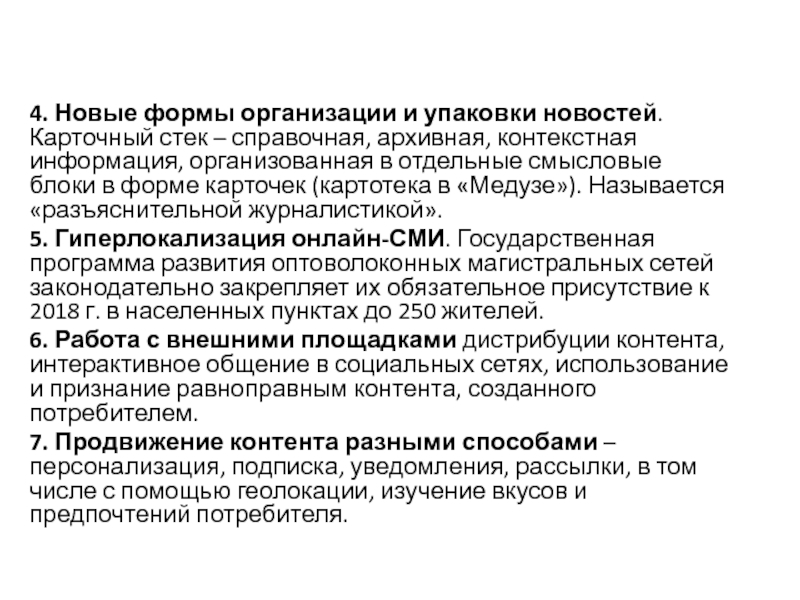 4. Новые формы организации и упаковки новостей. Карточный стек – справочная, архивная, контекстная информация, организованная в отдельные смысловые блоки в форме карточек (картотека в «Медузе»). Называется «разъяснительной журналистикой».

5. Гиперлокализация онлайн-СМИ. Государственная программа развития оптоволоконных магистральных сетей законодательно закрепляет их обязательное присутствие к 2018 г. в населенных пунктах до 250 жителей.

6. Работа с внешними площадками дистрибуции контента, интерактивное общение в социальных сетях, использование и признание равноправным контента, созданного потребителем.

7. Продвижение контента разными способами – персонализация, подписка, уведомления, рассылки, в том числе с помощью геолокации, изучение вкусов и предпочтений потребителя.